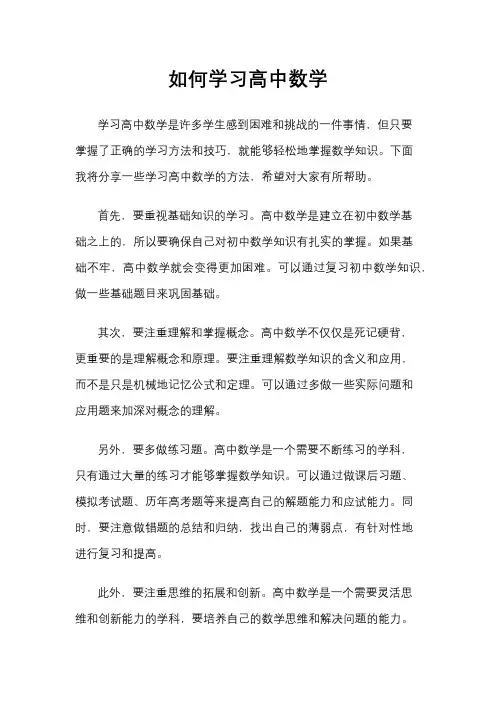 如何学习高中数学

学习高中数学是许多学生感到困难和挑战的一件事情，但只要掌握了正确的学习方法和技巧，就能够轻松地掌握数学知识。下面我将分享一些学习高中数学的方法，希望对大家有所帮助。

首先，要重视基础知识的学习。高中数学是建立在初中数学基础之上的，所以要确保自己对初中数学知识有扎实的掌握。如果基础不牢，高中数学就会变得更加困难。可以通过复习初中数学知识，做一些基础题目来巩固基础。

其次，要注重理解和掌握概念。高中数学不仅仅是死记硬背，更重要的是理解概念和原理。要注重理解数学知识的含义和应用，而不是只是机械地记忆公式和定理。可以通过多做一些实际问题和应用题来加深对概念的理解。

另外，要多做练习题。高中数学是一个需要不断练习的学科，只有通过大量的练习才能够掌握数学知识。可以通过做课后习题、模拟考试题、历年高考题等来提高自己的解题能力和应试能力。同时，要注意做错题的总结和归纳，找出自己的薄弱点，有针对性地进行复习和提高。

此外，要注重思维的拓展和创新。高中数学是一个需要灵活思维和创新能力的学科，要培养自己的数学思维和解决问题的能力。